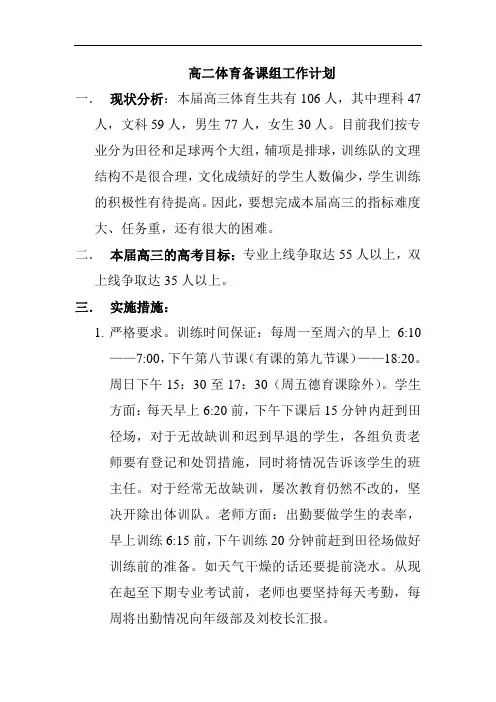 高二体育备课组工作计划

一. 现状分析：本届高三体育生共有 106 人，其中理科 47 人，文科 59 人，男生 77 人，女生 30 人。目前我们按专业分为田径和足球两个大组，辅项是排球，训练队的文理结构不是很合理，文化成绩好的学生人数偏少，学生训练的积极性有待提高。因此，要想完成本届高三的指标难度大、任务重，还有很大的困难。

二. 本届高三的高考目标：专业上线争取达 55 人以上，双上线争取达 35 人以上。

三. 实施措施：

1. 严格要求。训练时间保证：每周一至周六的早上 6:10——7:00，下午第八节课（有课的第九节课）——18:20。周日下午 15：30 至 17：30（周五德育课除外）。学生方面：每天早上 6:20 前，下午下课后 15 分钟内赶到田径场，对于无故缺训和迟到早退的学生，各组负责老师要有登记和处罚措施，同时将情况告诉该学生的班主任。对于经常无故缺训，屡次教育仍然不改的，坚决开除出体训队。老师方面：出勤要做学生的表率，早上训练 6:15 前，下午训练 20 分钟前赶到田径场做好训练前的准备。如天气干燥的话还要提前浇水。从现在起至下期专业考试前，老师也要坚持每天考勤，每周将出勤情况向年级部及刘校长汇报。